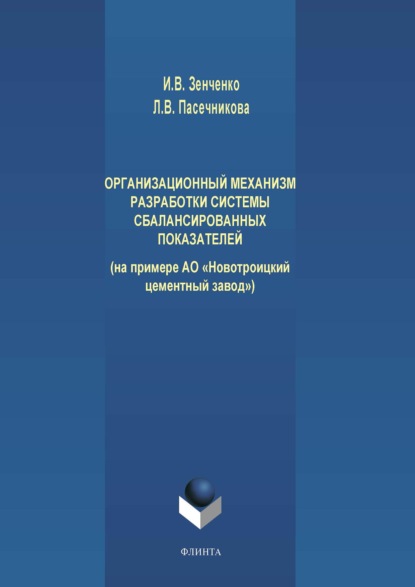 И.В. Зенченко
Л.В. Пасечникова

ОРГАНИЗАЦИОННЫЙ МЕХАНИЗМ РАЗРАБОТКИ СИСТЕМЫ СБАЛАНСИРОВАННЫХ ПОКАЗАТЕЛЕЙ

(на примере АО «Новотроицкий цементный завод»)

ФЛИНТА